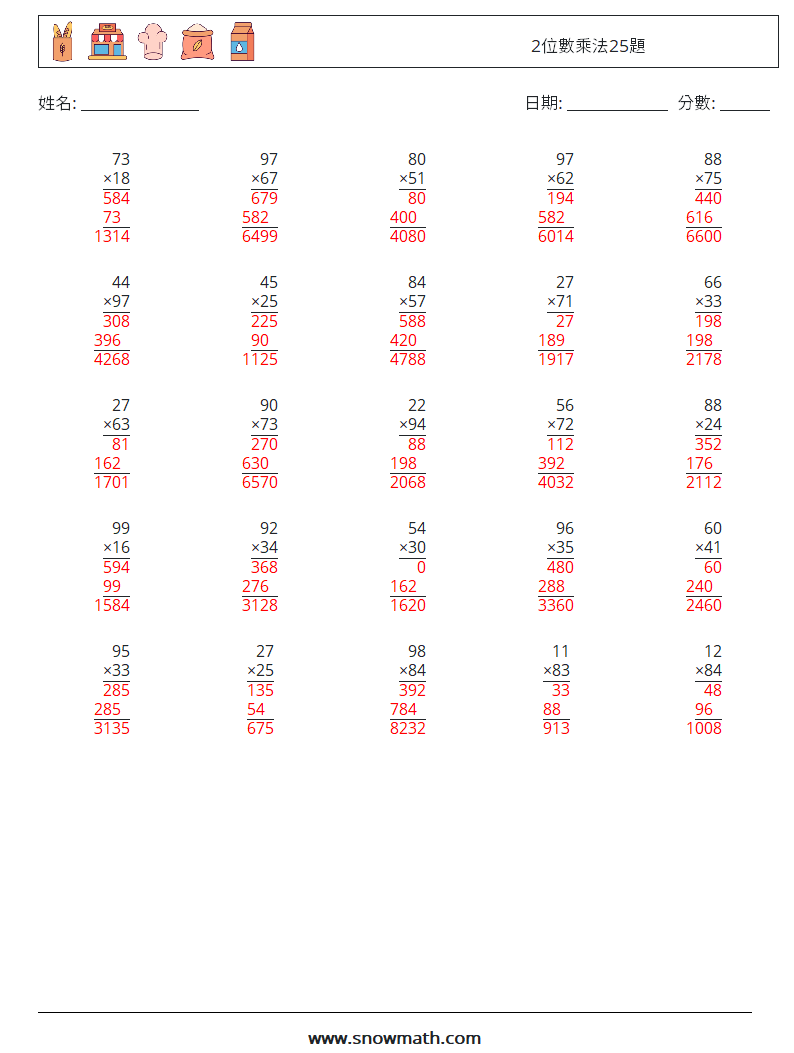 2位數乘法25題

姓名: ____

日期: ____ 分數: ____

73
×18
584
73
1314

97
×67
679
582
6499

80
×51
80
400
4080

97
×62
194
582
6014

88
×75
440
616
6600

44
×97
308
396
4268

45
×25
225
90
1125

84
×57
588
420
4788

27
×71
27
189
1917

66
×33
198
198
2178

27
×63
81
162
1701

90
×73
270
630
6570

22
×94
88
198
2068

56
×72
112
392
4032

88
×24
352
176
2112

99
×16
594
99
1584

92
×34
368
276
3128

54
×30
0
162
1620

96
×35
480
288
3360

60
×41
60
240
2460

95
×33
285
285
3135

27
×25
135
54
675

98
×84
392
784
8232

11
×83
33
88
913

12
×84
48
96
1008

www.snowmath.com